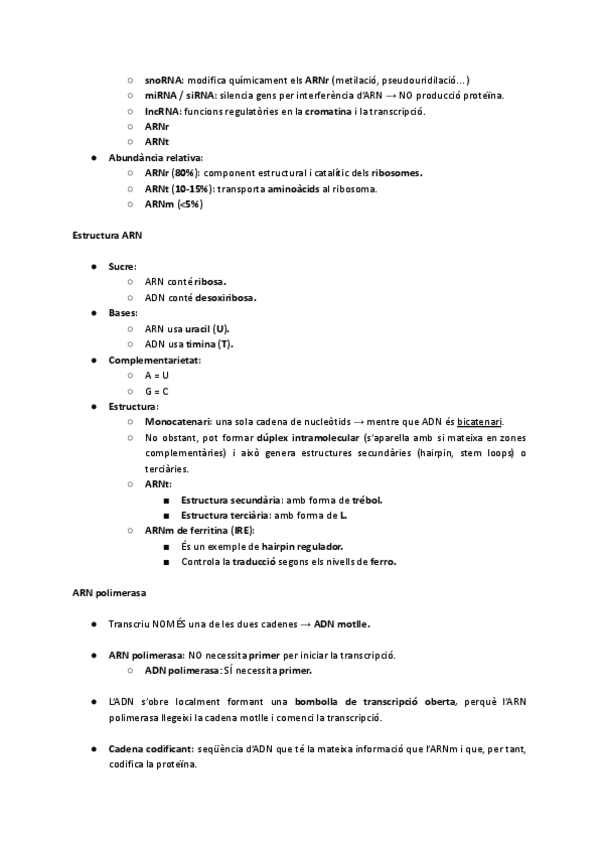 ○ snoRNA: modifica químicament els ARNr (metilació, pseudouridilació…)
○ miRNA / siRNA: silencia gens per interferència d'ARN → NO producció proteïna.
○ lncRNA: funcions regulatòries en la cromatina i la transcripció.
○ ARNr
○ ARNt

● Abundància relativa:
○ ARNr (80%): component estructural i catalític dels ribosomes.
○ ARNt (10-15%): transporta aminoàcids al ribosoma.
○ ARNm (<5%)

Estructura ARN

● Sucre:
○ ARN conté ribosa.
○ ADN conté desoxiribosa.
● Bases:
○ ARN usa uracil (U).
○ ADN usa timina (T).
● Complementarietat:
○ A = U
○ G = C
● Estructura:
○ Monocatenari: una sola cadena de nucleòtids → mentre que ADN és bicatenari.
○ No obstant, pot formar dúplex intramolecular (s'aparella amb si mateixa en zones complementàries) i això genera estructures secundàries (hairpin, stem loops) o terciàries.
○ ARNt:
■ Estructura secundària: amb forma de trébol.
■ Estructura terciària: amb forma de L.
○ ARNm de ferritina (IRE):
■ És un exemple de hairpin regulador.
■ Controla la traducció segons els nivells de ferro.

ARN polimerasa

● Transcriu NOMÉS una de les dues cadenes → ADN motlle.

● ARN polimerasa: NO necessita primer per iniciar la transcripció.
○ ADN polimerasa: SÍ necessita primer.

● L'ADN s'obre localment formant una bombolla de transcripció oberta, perquè l'ARN polimerasa llegeixi la cadena motlle i comenci la transcripció.

● Cadena codificant: seqüència d'ADN que té la mateixa informació que l'ARNm i que, per tant, codifica la proteïna.